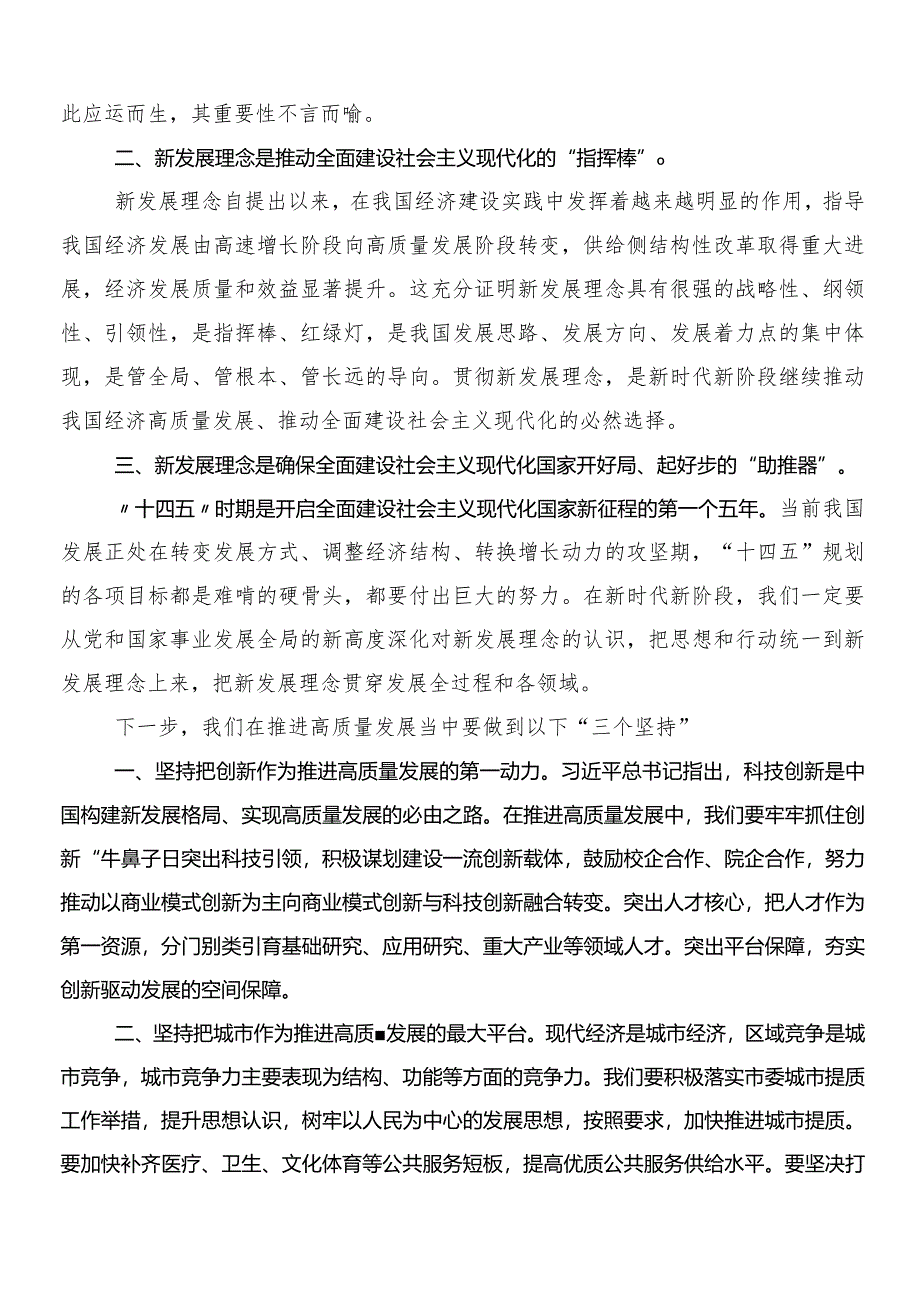 此应运而生，其重要性不言而喻。

二、新发展理念是推动全面建设社会主义现代化的“指挥棒”。

新发展理念自提出以来，在我国经济建设实践中发挥着越来越明显的作用，指导我国经济发展由高速增长阶段向高质量发展阶段转变，供给侧结构性改革取得重大进展，经济发展质量和效益显著提升。这充分证明新发展理念具有很强的战略性、纲领性、引领性，是指挥棒、红绿灯，是我国发展思路、发展方向、发展着力点的集中体现，是管全局、管根本、管长远的导向。贯彻新发展理念，是新时代新阶段继续推动我国经济高质量发展、推动全面建设社会主义现代化的必然选择。

三、新发展理念是确保全面建设社会主义现代化国家开好局、起好步的“助推器”。

〃十四五〃时期是开启全面建设社会主义现代化国家新征程的第一个五年。当前我国发展正处在转变发展方式、调整经济结构、转换增长动力的攻坚期，“十四五”规划的各项目标都是难啃的硬骨头，都要付出巨大的努力。在新时代新阶段，我们一定要从党和国家事业发展全局的新高度深化对新发展理念的认识，把思想和行动统一到新发展理念上来，把新发展理念贯穿发展全过程和各领域。

下一步，我们在推进高质量发展当中要做到以下“三个坚持”

一、坚持把创新作为推进高质量发展的第一动力。习近平总书记指出，科技创新是中国构建新发展格局、实现高质量发展的必由之路。在推进高质量发展中，我们要牢牢抓住创新“牛鼻子日突出科技引领，积极谋划建设一流创新载体，鼓励校企合作、院企合作，努力推动以商业模式创新为主向商业模式创新与科技创新融合转变。突出人才核心，把人才作为第一资源，分门别类引育基础研究、应用研究、重大产业等领域人才。突出平台保障，夯实创新驱动发展的空间保障。

二、坚持把城市作为推进高质■发展的最大平台。现代经济是城市经济，区域竞争是城市竞争，城市竞争力主要表现为结构、功能等方面的竞争力。我们要积极落实市委城市提质工作举措，提升思想认识，树牢以人民为中心的发展思想，按照要求，加快推进城市提质。要加快补齐医疗、卫生、文化体育等公共服务短板，提高优质公共服务供给水平。要坚决打